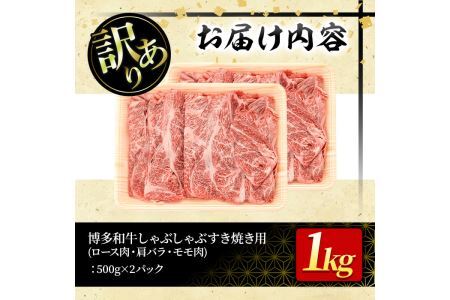 訳あり

お届け内容

博多和牛しゃぶしゃぶすき焼き用
(ロース肉・肩バラ・モモ肉)
：500g×2パック

1kg